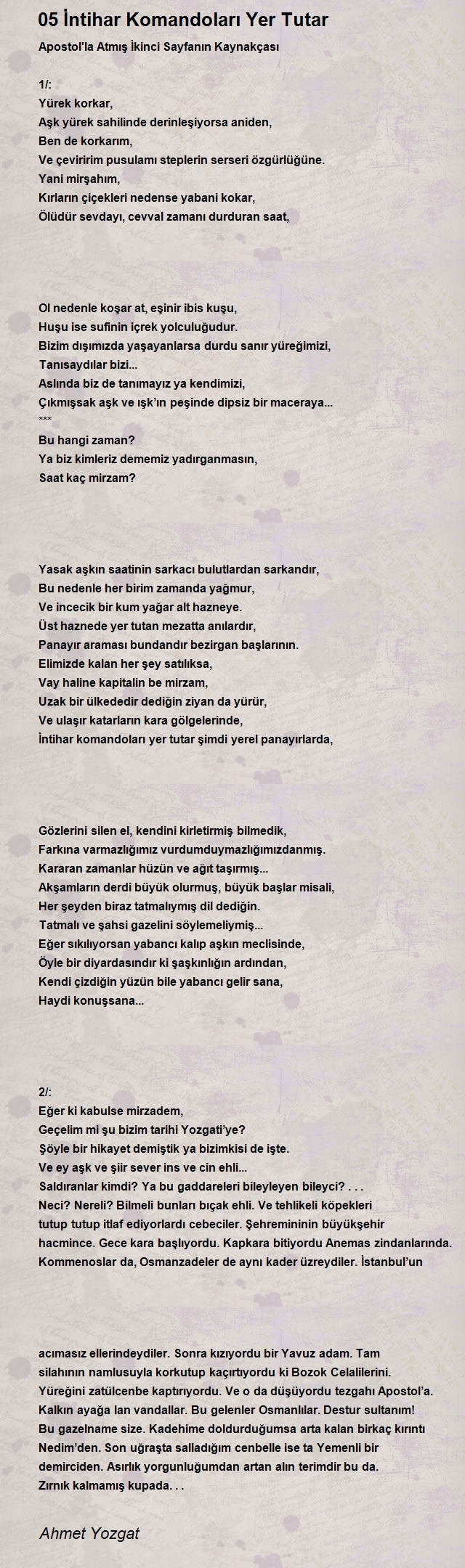 05 İntihar Komandoları Yer Tutar

Apostol'la Atmış İkinci Sayfanın Kaynakçası

1/:
Yürek korkar,
Aşk yürek sahilinde derinleşiyorsa aniden,
Ben de korkarım,
Ve çeviririm pusulamı steplerin serseri özgürlüğüne.
Yani mirşahım,
Kırların çiçekleri nedense yabani kokar,
Ölüdür sevdayı, cevval zamanı durduran saat,

Ol nedenle koşar at, eşinir ibis kuşu,
Huşu ise sufinin içrek yolculuğudur.
Bizim dışımızda yaşayanlarsa durdu sanır yüreğimizi,
Tanısaydılar bizi...
Aslında biz de tanımayız ya kendimizi,
Çıkmışsak aşk ve ışk'ın peşinde dipsiz bir maceraya...
***
Bu hangi zaman?
Ya biz kimleriz dememiz yadırganmasın,
Saat kaç mirzam?

Yasak aşkın saatinin sarkacı bulutlardan sarkandır,
Bu nedenle her birim zamanda yağmur,
Ve incecik bir kum yağar alt hazneye.
Üst haznede yer tutan mezatta anılardır,
Panayır araması bundandır bezirgan başlarının.
Elimizde kalan her şey satılıksa,
Vay haline kapitalin be mirzam,
Uzak bir ülkededir dediğin ziyan da yürür,
Ve ulaşır katarların kara gölgelerinde,
İntihar komandoları yer tutar şimdi yerel panayırlarda,

Gözlerini silen el, kendini kirletirmiş bilmedik,
Farkına varmazlığımız vurdumduymazlığımızdanmış.
Kararan zamanlar hüzün ve ağıt taşırmış...
Akşamların derdi büyük olurmuş, büyük başlar misali,
Her şeyden biraz tatmalıymış dil dediğin.
Tatmalı ve şahsi gazelini söylemeliymiş...
Eğer sıkılıyorsan yabancı kalıp aşkın meclisinde,
Öyle bir diyardasındır ki şaşkınlığın ardından,
Kendi çizdiğin yüzün bile yabancı gelir sana,
Haydi konuşsana...

2/:
Eğer ki kabulse mirzadem,
Geçelim mi şu bizim tarihi Yozgati'ye?
Şöyle bir hikayet demiştik ya bizimkisi de işte.
Ve ey aşk ve şiir sever ins ve cin ehli...
Saldıranlar kimdi? Ya bu gaddareleri bileyleyen bileyci? . . .
Neci? Nereli? Bilmeli bunları bıçak ehli. Ve tehlikeli köpekleri tutup tutup itlaf ediyorlardı cebeciler. Şehremininin büyükşehir hacmince. Gece kara başlıyordu. Kapkara bitiyordu Anemas zindanlarında. Kommenoslar da, Osmanzadeler de aynı kader üzreydiler. İstanbul'un

acımasız ellerindeydiler. Sonra kızıyordu bir Yavuz adam. Tam silahının namlusuyla korkutup kaçırtıyordu ki Bozok Celalilerini. Yüreğini zatülcenbe kaptırıyordu. Ve o da düşüyordu tezgahı Apostol'a. Kalkın ayağa lan vandallar. Bu gelenler Osmanlılar. Destur sultanım! Bu gazelname size. Kadehime doldurduğumsa arta kalan birkaç kırıntı Nedim'den. Son uğraşta salladığım cenbelle ise ta Yemenli bir demirciden. Asırlık yorgunluğumdan artan alın terimdir bu da. Zırnık kalmamış kupada. . .

Ahmet Yozgat